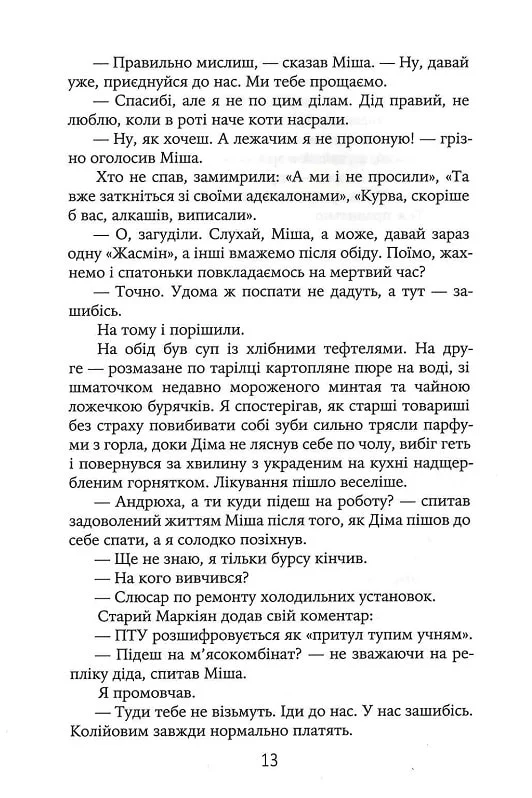 — Правильно мислиш, — сказав Міша. — Ну, давай уже, приєднуйся до нас. Ми тебе прощаємо.

— Спасибі, але я не по цим ділам. Дід правий, не люблю, коли в роті наче коти насрали.

— Ну, як хочеш. А лежачим я не пропоную! — грізно оголосив Міша.

Хто не спав, замимрили: «А ми і не просили», «Та вже заткніться зі своїми адєкалонами», «Курва, скоріше б вас, алкашів, виписали».

— О, загуділи. Слухай, Міша, а може, давай зараз одну «Жасмін», а інші вмажемо після обіду. Поїмо, жахнемо і спатоньки повкладаємось на мертвий час?

— Точно. Удома ж поспати не дадуть, а тут — зашибісь.

На тому і порішили.

На обід був суп із хлібними тефтелями. На друге — розмазане по тарілці картопляне пюре на воді, зі шматочком недавно мороженого минтая та чайною ложечкою бурячків. Я спостерігав, як старші товариші без страху повибивати собі зуби сильно трясли парфуми з горла, доки Діма не ляснув себе по чолу, вибіг геть і повернувся за хвилину з украденим на кухні надщербленим горнятком. Лікування пішло веселіше.

— Андрюха, а ти куди підеш на роботу? — спитав задоволений життям Міша після того, як Діма пішов до себе спати, а я солодко позіхнув.

— Ще не знаю, я тільки бурсу кінчив.

— На кого вивчився?

— Слюсар по ремонту холодильних установок.

Старий Маркіян додав свій коментар:

— ПТУ розшифровується як «притул тупим учням».

— Підеш на м'ясокомбінат? — не зважаючи на репліку діда, спитав Міша.

Я промовчав.

— Туди тебе не візьмуть. Іди до нас. У нас зашибісь. Колійовим завжди нормально платять.

13